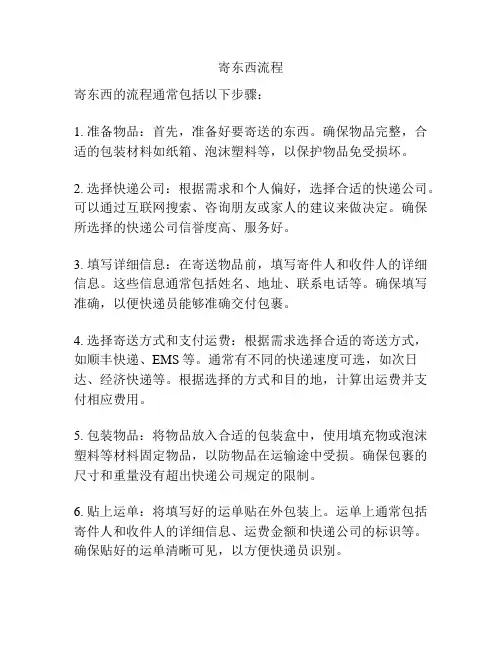 寄东西流程

寄东西的流程通常包括以下步骤：

1. 准备物品：首先，准备好要寄送的东西。确保物品完整，合适的包装材料如纸箱、泡沫塑料等，以保护物品免受损坏。

2. 选择快递公司：根据需求和个人偏好，选择合适的快递公司。可以通过互联网搜索、咨询朋友或家人的建议来做决定。确保所选择的快递公司信誉度高、服务好。

3. 填写详细信息：在寄送物品前，填写寄件人和收件人的详细信息。这些信息通常包括姓名、地址、联系电话等。确保填写准确，以便快递员能够准确交付包裹。

4. 选择寄送方式和支付运费：根据需求选择合适的寄送方式，如顺丰快递、EMS 等。通常有不同的快递速度可选，如次日达、经济快递等。根据选择的方式和目的地，计算出运费并支付相应费用。

5. 包装物品：将物品放入合适的包装盒中，使用填充物或泡沫塑料等材料固定物品，以防物品在运输途中受损。确保包裹的尺寸和重量没有超出快递公司规定的限制。

6. 贴上运单：将填写好的运单贴在外包装上。运单上通常包括寄件人和收件人的详细信息、运费金额和快递公司的标识等。确保贴好的运单清晰可见，以方便快递员识别。